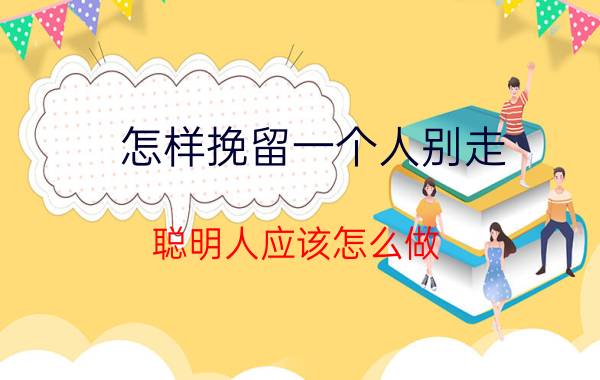 怎样挽留一个人别走

聪明人应该怎么做